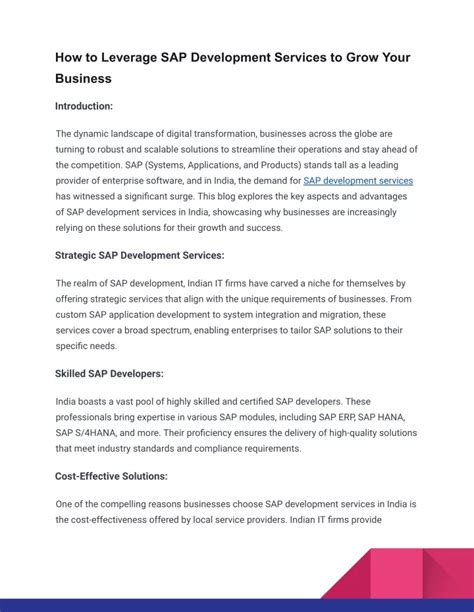 How to Leverage SAP Development Services to Grow Your Business

Introduction:

The dynamic landscape of digital transformation, businesses across the globe are turning to robust and scalable solutions to streamline their operations and stay ahead of the competition. SAP (Systems, Applications, and Products) stands tall as a leading provider of enterprise software, and in India, the demand for SAP development services has witnessed a significant surge. This blog explores the key aspects and advantages of SAP development services in India, showcasing why businesses are increasingly relying on these solutions for their growth and success.

Strategic SAP Development Services:

The realm of SAP development, Indian IT firms have carved a niche for themselves by offering strategic services that align with the unique requirements of businesses. From custom SAP application development to system integration and migration, these services cover a broad spectrum, enabling enterprises to tailor SAP solutions to their specific needs.

Skilled SAP Developers:

India boasts a vast pool of highly skilled and certified SAP developers. These professionals bring expertise in various SAP modules, including SAP ERP, SAP HANA, SAP S/4HANA, and more. Their proficiency ensures the delivery of high-quality solutions that meet industry standards and compliance requirements.

Cost-Effective Solutions:

One of the compelling reasons businesses choose SAP development services in India is the cost-effectiveness offered by local service providers. Indian IT firms provide